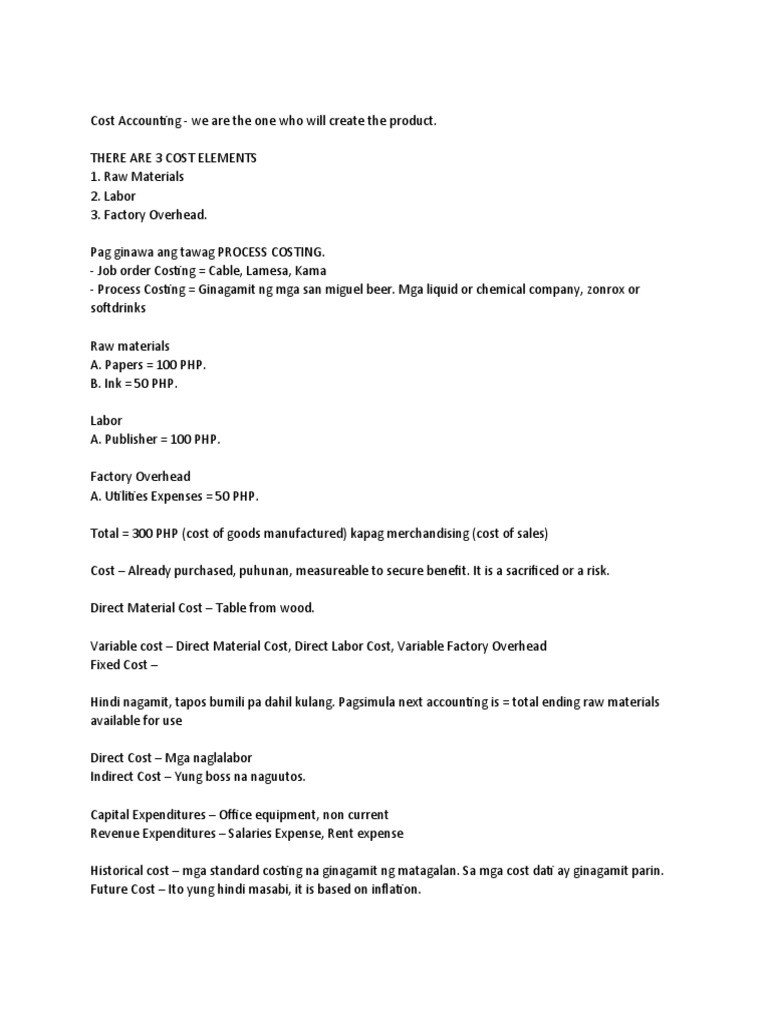 Cost Accounting - we are the one who will create the product.

THERE ARE 3 COST ELEMENTS
1. Raw Materials
2. Labor
3. Factory Overhead.

Pag ginawa ang tawag PROCESS COSTING.
- Job order Costing = Cable, Lamesa, Kama
- Process Costing = Ginagamit ng mga san miguel beer. Mga liquid or chemical company, zonrox or softdrinks

Raw materials
A. Papers = 100 PHP.
B. Ink = 50 PHP.

Labor
A. Publisher = 100 PHP.

Factory Overhead
A. Utilities Expenses = 50 PHP.

Total = 300 PHP (cost of goods manufactured) kapag merchandising (cost of sales)

Cost – Already purchased, puhunan, measureable to secure benefit. It is a sacrificed or a risk.

Direct Material Cost – Table from wood.

Variable cost – Direct Material Cost, Direct Labor Cost, Variable Factory Overhead
Fixed Cost –

Hindi nagamit, tapos bumili pa dahil kulang. Pagsimula next accounting is = total ending raw materials available for use

Direct Cost – Mga naglalabor
Indirect Cost – Yung boss na naguutos.

Capital Expenditures – Office equipment, non current
Revenue Expenditures – Salaries Expense, Rent expense

Historical cost – mga standard costing na ginagamit ng matagalan. Sa mga cost dati ay ginagamit parin.
Future Cost – Ito yung hindi masabi, it is based on inflation.